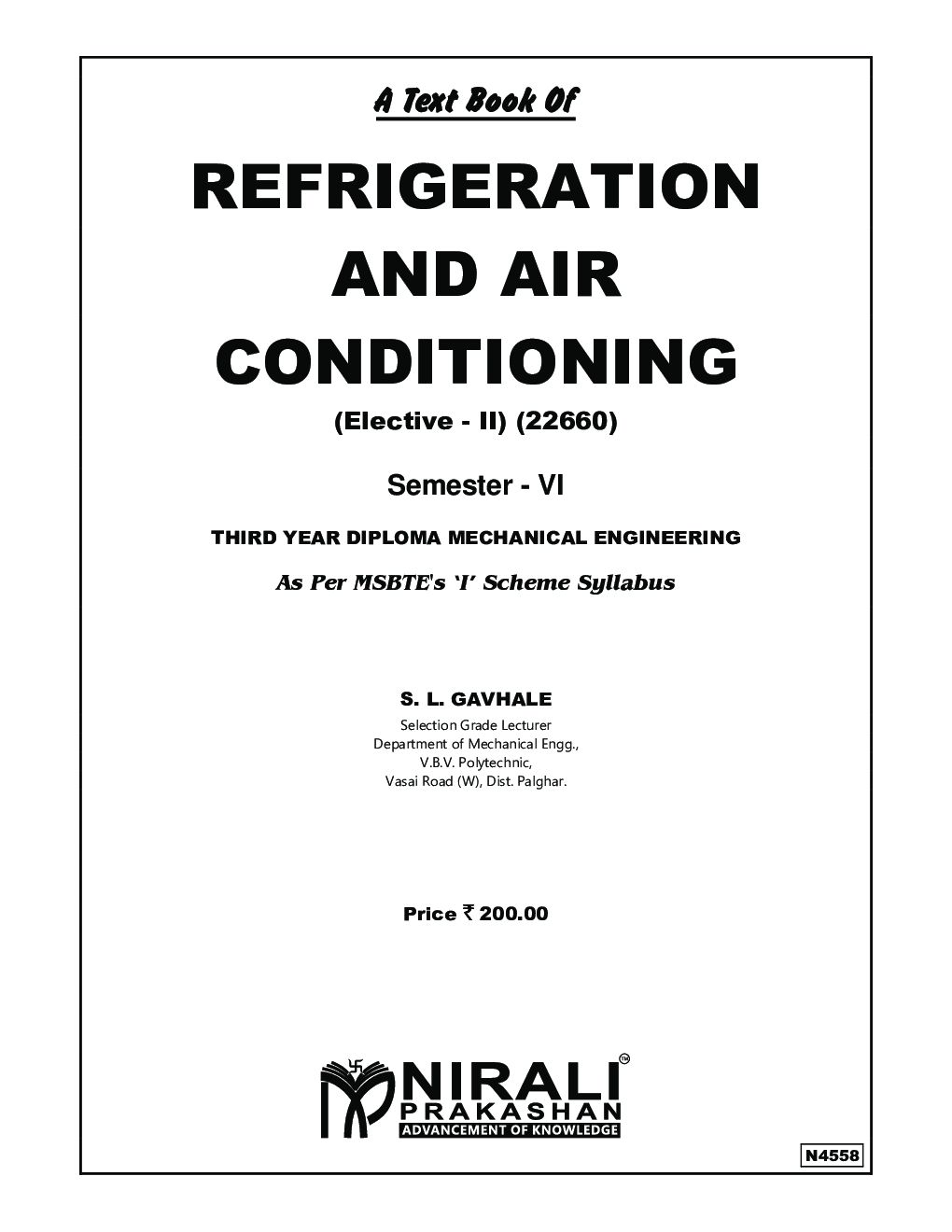 A Text Book Of

REFRIGERATION AND AIR CONDITIONING

(Elective - II) (22660)

Semester - VI

THIRD YEAR DIPLOMA MECHANICAL ENGINEERING

As Per MSBTE's 'I' Scheme Syllabus

S. L. GAVHALE

Selection Grade Lecturer
Department of Mechanical Engg.,
V.B.V. Polytechnic,
Vasai Road (W), Dist. Palghar.

Price ₹ 200.00

NIRALI™
PRAKASHAN
ADVANCEMENT OF KNOWLEDGE

N4558